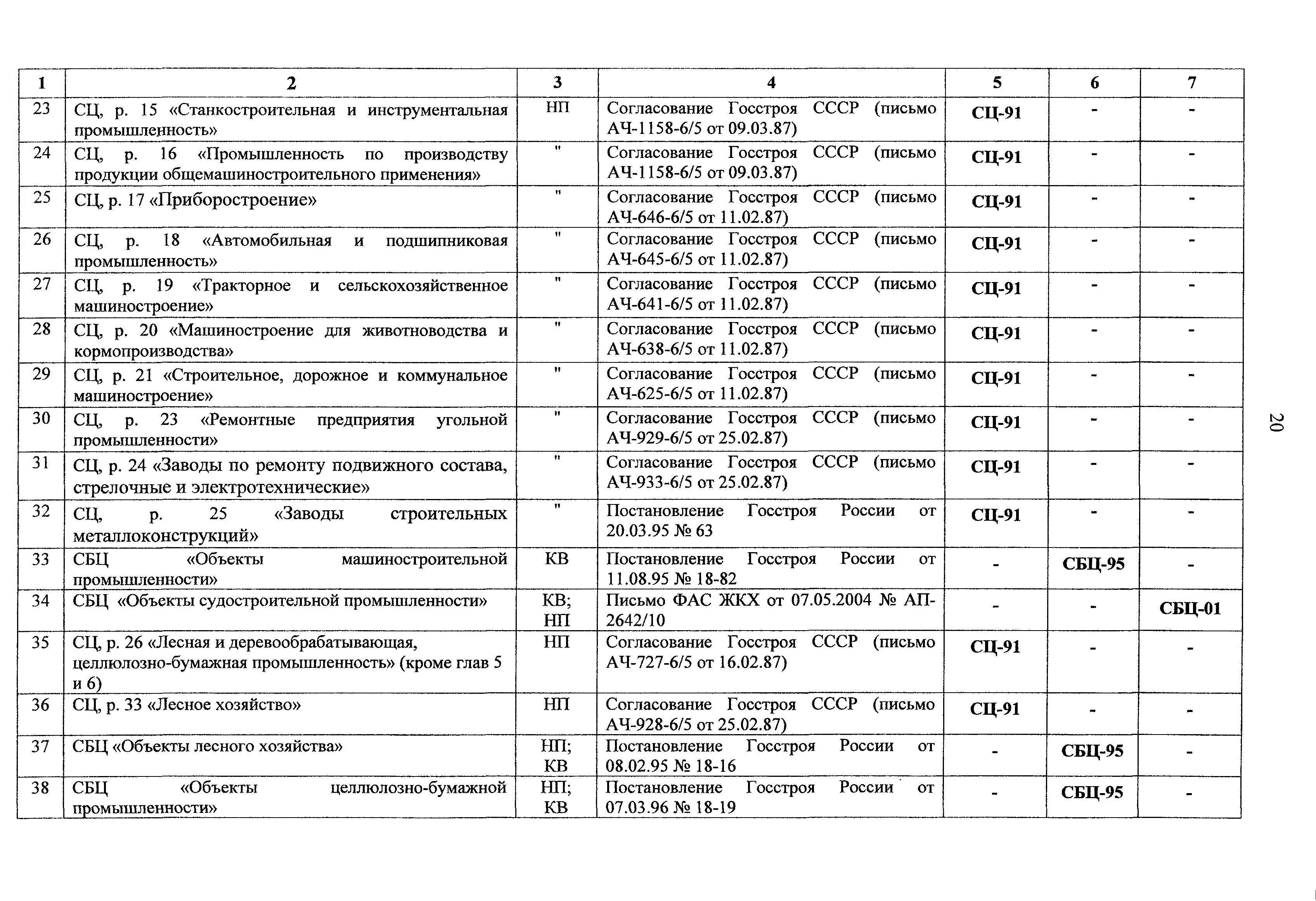 | 1 | 2 | 3 | 4 | 5 | 6 | 7 |
|---|---|---|---|---|---|---|
| 23 | СЦ, р. 15 «Станкостроительная и инструментальная промышленность» | НП | Согласование Госстроя СССР (письмо АЧ-1158-6/5 от 09.03.87) | СЦ-91 | - | - |
| 24 | СЦ, р. 16 «Промышленность по производству продукции общемашиностроительного применения» | " | Согласование Госстроя СССР (письмо АЧ-1158-6/5 от 09.03.87) | СЦ-91 | - | - |
| 25 | СЦ, р. 17 «Приборостроение» | " | Согласование Госстроя СССР (письмо АЧ-646-6/5 от 11.02.87) | СЦ-91 | - | - |
| 26 | СЦ, р. 18 «Автомобильная и подшипниковая промышленность» | " | Согласование Госстроя СССР (письмо АЧ-645-6/5 от 11.02.87) | СЦ-91 | - | - |
| 27 | СЦ, р. 19 «Тракторное и сельскохозяйственное машиностроение» | " | Согласование Госстроя СССР (письмо АЧ-641-6/5 от 11.02.87) | СЦ-91 | - | - |
| 28 | СЦ, р. 20 «Машиностроение для животноводства и кормопроизводства» | " | Согласование Госстроя СССР (письмо АЧ-638-6/5 от 11.02.87) | СЦ-91 | - | - |
| 29 | СЦ, р. 21 «Строительное, дорожное и коммунальное машиностроение» | " | Согласование Госстроя СССР (письмо АЧ-625-6/5 от 11.02.87) | СЦ-91 | - | - |
| 30 | СЦ, р. 23 «Ремонтные предприятия угольной промышленности» | " | Согласование Госстроя СССР (письмо АЧ-929-6/5 от 25.02.87) | СЦ-91 | - | - |
| 31 | СЦ, р. 24 «Заводы по ремонту подвижного состава, стрелочные и электротехнические» | " | Согласование Госстроя СССР (письмо АЧ-933-6/5 от 25.02.87) | СЦ-91 | - | - |
| 32 | СЦ, р. 25 «Заводы строительных металлоконструкций» | " | Постановление Госстроя России от 20.03.95 № 63 | СЦ-91 | - | - |
| 33 | СБЦ «Объекты машиностроительной промышленности» | КВ | Постановление Госстроя России от 11.08.95 № 18-82 | - | СБЦ-95 | - |
| 34 | СБЦ «Объекты судостроительной промышленности» | КВ; НП | Письмо ФАС ЖКХ от 07.05.2004 № АП-2642/10 | - | - | СБЦ-01 |
| 35 | СЦ, р. 26 «Лесная и деревообрабатывающая, целлюлозно-бумажная промышленность» (кроме глав 5 и 6) | НП | Согласование Госстроя СССР (письмо АЧ-727-6/5 от 16.02.87) | СЦ-91 | - | - |
| 36 | СЦ, р. 33 «Лесное хозяйство» | НП | Согласование Госстроя СССР (письмо АЧ-928-6/5 от 25.02.87) | СЦ-91 | - | - |
| 37 | СБЦ «Объекты лесного хозяйства» | НП; КВ | Постановление Госстроя России от 08.02.95 № 18-16 | - | СБЦ-95 | - |
| 38 | СБЦ «Объекты целлюлозно-бумажной промышленности» | НП; КВ | Постановление Госстроя России от 07.03.96 № 18-19 | - | СБЦ-95 | - |

20